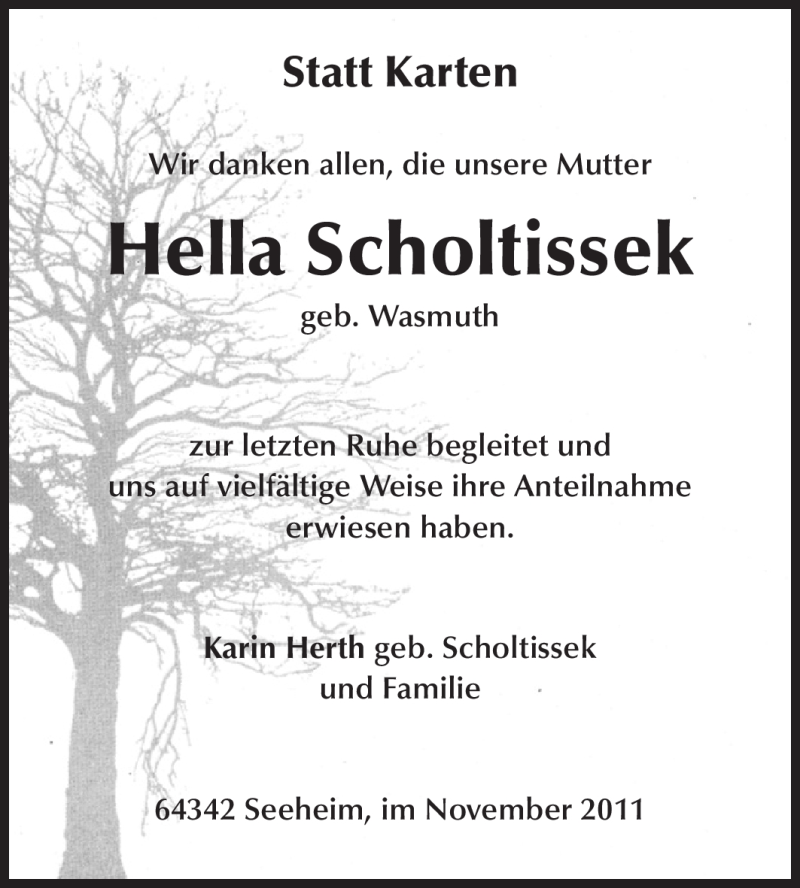 Statt Karten

Wir danken allen, die unsere Mutter

Hella Scholtissek

geb. Wasmuth

zur letzten Ruhe begleitet und uns auf vielfältige Weise ihre Anteilnahme erwiesen haben.

Karin Herth geb. Scholtissek und Familie

64342 Seeheim, im November 2011